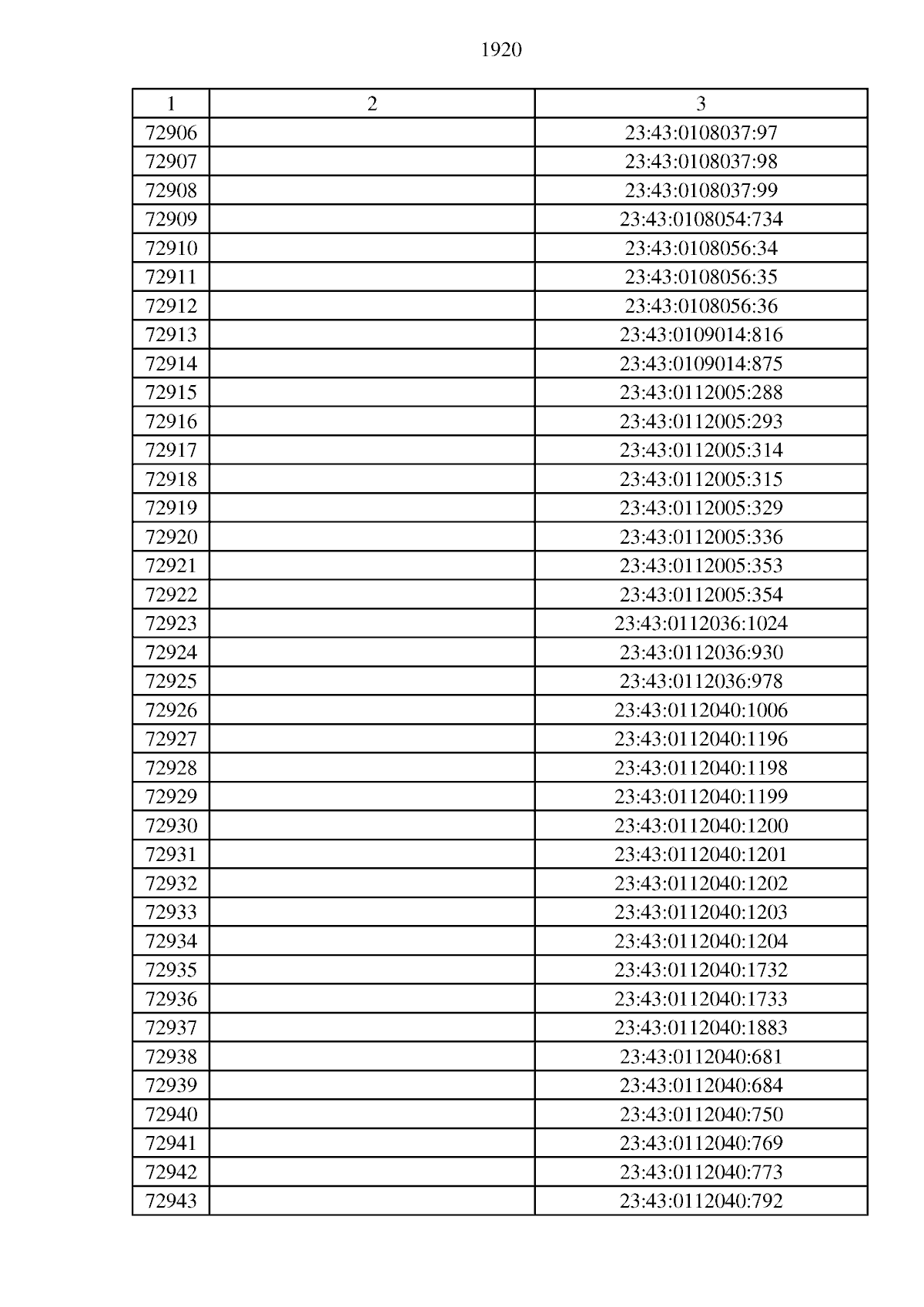 1920

| 1 | 2 | 3 |
|---|---|---|
| 72906 | | 23:43:0108037:97 |
| 72907 | | 23:43:0108037:98 |
| 72908 | | 23:43:0108037:99 |
| 72909 | | 23:43:0108054:734 |
| 72910 | | 23:43:0108056:34 |
| 72911 | | 23:43:0108056:35 |
| 72912 | | 23:43:0108056:36 |
| 72913 | | 23:43:0109014:816 |
| 72914 | | 23:43:0109014:875 |
| 72915 | | 23:43:0112005:288 |
| 72916 | | 23:43:0112005:293 |
| 72917 | | 23:43:0112005:314 |
| 72918 | | 23:43:0112005:315 |
| 72919 | | 23:43:0112005:329 |
| 72920 | | 23:43:0112005:336 |
| 72921 | | 23:43:0112005:353 |
| 72922 | | 23:43:0112005:354 |
| 72923 | | 23:43:0112036:1024 |
| 72924 | | 23:43:0112036:930 |
| 72925 | | 23:43:0112036:978 |
| 72926 | | 23:43:0112040:1006 |
| 72927 | | 23:43:0112040:1196 |
| 72928 | | 23:43:0112040:1198 |
| 72929 | | 23:43:0112040:1199 |
| 72930 | | 23:43:0112040:1200 |
| 72931 | | 23:43:0112040:1201 |
| 72932 | | 23:43:0112040:1202 |
| 72933 | | 23:43:0112040:1203 |
| 72934 | | 23:43:0112040:1204 |
| 72935 | | 23:43:0112040:1732 |
| 72936 | | 23:43:0112040:1733 |
| 72937 | | 23:43:0112040:1883 |
| 72938 | | 23:43:0112040:681 |
| 72939 | | 23:43:0112040:684 |
| 72940 | | 23:43:0112040:750 |
| 72941 | | 23:43:0112040:769 |
| 72942 | | 23:43:0112040:773 |
| 72943 | | 23:43:0112040:792 |